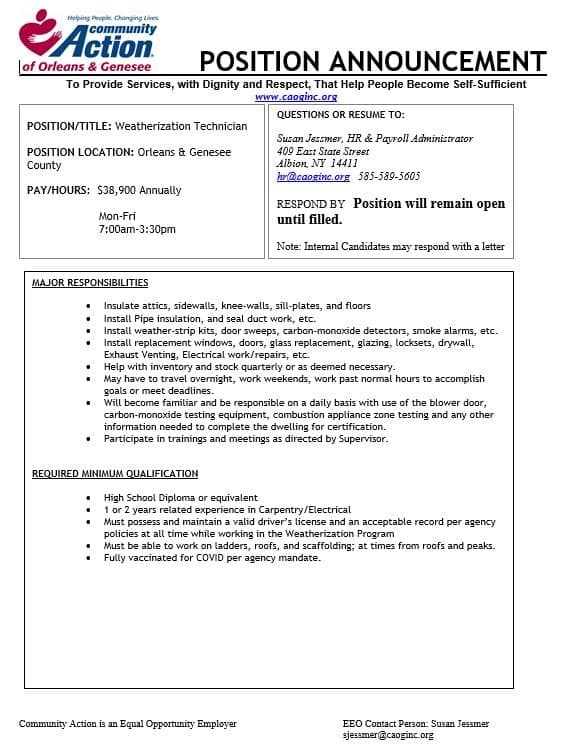 Helping People. Changing Lives.
community Action
of Orleans & Genesee

POSITION ANNOUNCEMENT

To Provide Services, with Dignity and Respect, That Help People Become Self-Sufficient
www.caoginc.org

POSITION/TITLE: Weatherization Technician

POSITION LOCATION: Orleans & Genesee County

PAY/HOURS: $38,900 Annually

Mon-Fri
7:00am-3:30pm

QUESTIONS OR RESUME TO:

Susan Jessmer, HR & Payroll Administrator
409 East State Street
Albion, NY 14411
hr@caoginc.org 585-589-5605

RESPOND BY Position will remain open until filled.

Note: Internal Candidates may respond with a letter

MAJOR RESPONSIBILITIES

• Insulate attics, sidewalls, knee-walls, sill-plates, and floors
• Install Pipe insulation, and seal duct work, etc.
• Install weather-strip kits, door sweeps, carbon-monoxide detectors, smoke alarms, etc.
• Install replacement windows, doors, glass replacement, glazing, locksets, drywall, Exhaust Venting, Electrical work/repairs, etc.
• Help with inventory and stock quarterly or as deemed necessary.
• May have to travel overnight, work weekends, work past normal hours to accomplish goals or meet deadlines.
• Will become familiar and be responsible on a daily basis with use of the blower door, carbon-monoxide testing equipment, combustion appliance zone testing and any other information needed to complete the dwelling for certification.
• Participate in trainings and meetings as directed by Supervisor.

REQUIRED MINIMUM QUALIFICATION

• High School Diploma or equivalent
• 1 or 2 years related experience in Carpentry/Electrical
• Must possess and maintain a valid driver's license and an acceptable record per agency policies at all time while working in the Weatherization Program
• Must be able to work on ladders, roofs, and scaffolding; at times from roofs and peaks.
• Fully vaccinated for COVID per agency mandate.

Community Action is an Equal Opportunity Employer

EEO Contact Person: Susan Jessmer
sjessmer@caoginc.org